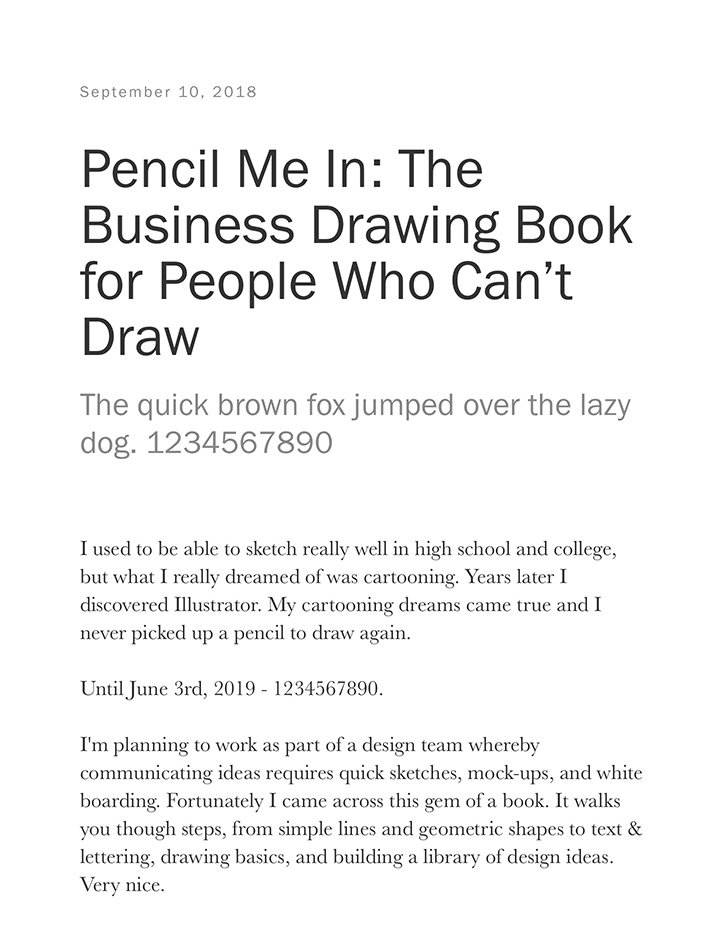 September 10, 2018

Pencil Me In: The Business Drawing Book for People Who Can't Draw

The quick brown fox jumped over the lazy dog. 1234567890

I used to be able to sketch really well in high school and college, but what I really dreamed of was cartooning. Years later I discovered Illustrator. My cartooning dreams came true and I never picked up a pencil to draw again.

Until June 3rd, 2019 - 1234567890.

I'm planning to work as part of a design team whereby communicating ideas requires quick sketches, mock-ups, and white boarding. Fortunately I came across this gem of a book. It walks you though steps, from simple lines and geometric shapes to text & lettering, drawing basics, and building a library of design ideas. Very nice.